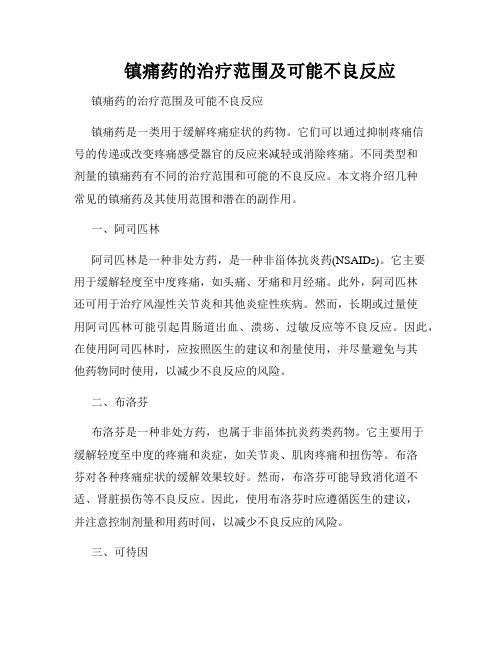 镇痛药的治疗范围及可能不良反应

镇痛药的治疗范围及可能不良反应

镇痛药是一类用于缓解疼痛症状的药物。它们可以通过抑制疼痛信号的传递或改变疼痛感受器官的反应来减轻或消除疼痛。不同类型和剂量的镇痛药有不同的治疗范围和可能的不良反应。本文将介绍几种常见的镇痛药及其使用范围和潜在的副作用。

一、阿司匹林

阿司匹林是一种非处方药，是一种非甾体抗炎药(NSAIDs)。它主要用于缓解轻度至中度疼痛，如头痛、牙痛和月经痛。此外，阿司匹林还可用于治疗风湿性关节炎和其他炎症性疾病。然而，长期或过量使用阿司匹林可能引起胃肠道出血、溃疡、过敏反应等不良反应。因此，在使用阿司匹林时，应按照医生的建议和剂量使用，并尽量避免与其他药物同时使用，以减少不良反应的风险。

二、布洛芬

布洛芬是一种非处方药，也属于非甾体抗炎药类药物。它主要用于缓解轻度至中度的疼痛和炎症，如关节炎、肌肉疼痛和扭伤等。布洛芬对各种疼痛症状的缓解效果较好。然而，布洛芬可能导致消化道不适、肾脏损伤等不良反应。因此，使用布洛芬时应遵循医生的建议，并注意控制剂量和用药时间，以减少不良反应的风险。

三、可待因